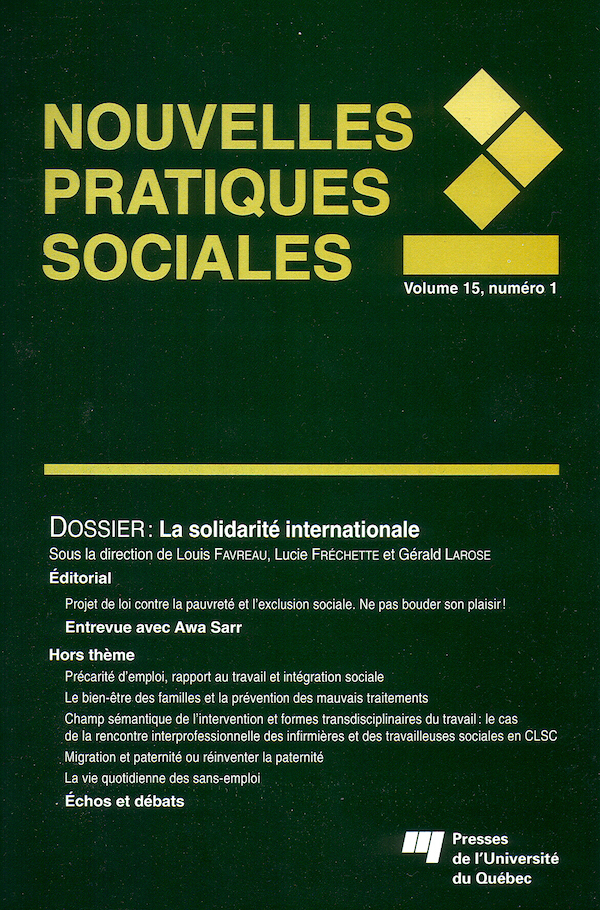 NOUVELLES PRATIQUES SOCIALES

Volume 15, numéro 1

DOSSIER : La solidarité internationale

Sous la direction de Louis FAVREAU, Lucie FRÉCHETTE et Gérald LAROSE

Éditorial

Projet de loi contre la pauvreté et l'exclusion sociale. Ne pas bouder son plaisir !

Entrevue avec Awa Sarr

Hors thème

Précarité d'emploi, rapport au travail et intégration sociale

Le bien-être des familles et la prévention des mauvais traitements

Champ sémantique de l'intervention et formes transdisciplinaires du travail : le cas de la rencontre interprofessionnelle des infirmières et des travailleuses sociales en CLSC

Migration et paternité ou réinventer la paternité

La vie quotidienne des sans-emploi

Échos et débats

Presses de l'Université du Québec